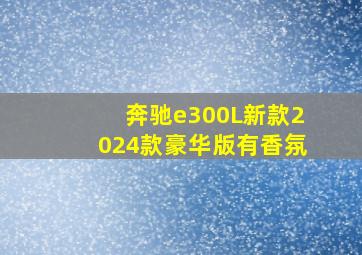 奔驰e300L新款2024款豪华版有香氛